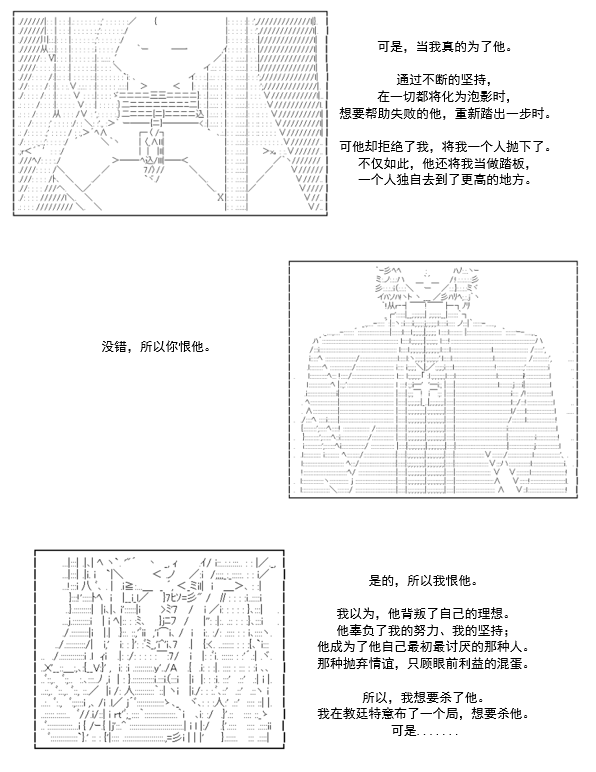 可是，当我真的为了他。

通过不断的坚持，
在一切都将化为泡影时，
想要帮助失败的他，重新踏出一步时。

可他却拒绝了我，将我一个人抛下了。
不仅如此，他还将我当做踏板，
一个人独自去到了更高的地方。

没错，所以你恨他。

是的，所以我恨他。

我以为，他背叛了自己的理想。
他辜负了我的努力、我的坚持；
他成为了他自己最初最讨厌的那种人。
那种抛弃情谊，只顾眼前利益的混蛋。

所以，我想要杀了他。
我在教廷特意布了一个局，想要杀他。
可是.......